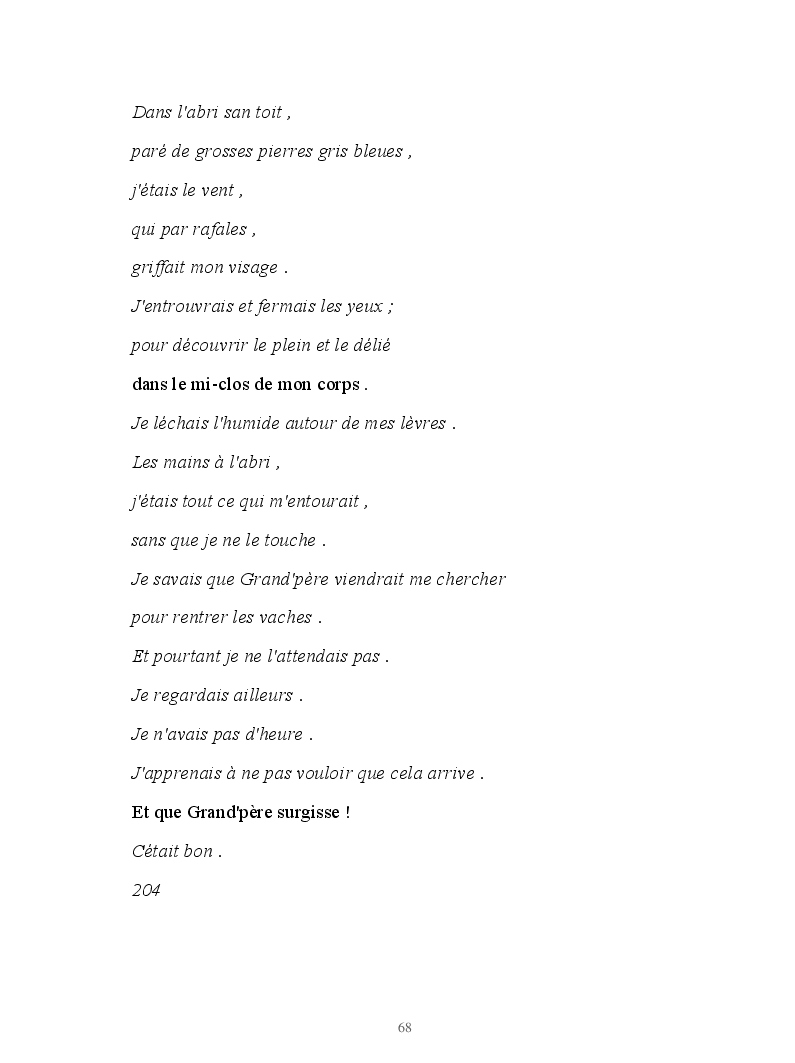 Dans l'abri san toit ,

paré de grosses pierres gris bleues ,

j'étais le vent ,

qui par rafales ,

griffait mon visage .

J'entrouvrais et fermais les yeux ;

pour découvrir le plein et le délié

dans le mi-clos de mon corps .

Je léchais l'humide autour de mes lèvres .

Les mains à l'abri ,

j'étais tout ce qui m'entourait ,

sans que je ne le touche .

Je savais que Grand'père viendrait me chercher

pour rentrer les vaches .

Et pourtant je ne l'attendais pas .

Je regardais ailleurs .

Je n'avais pas d'heure .

J'apprenais à ne pas vouloir que cela arrive .

Et que Grand'père surgisse !

C'était bon .

204

68